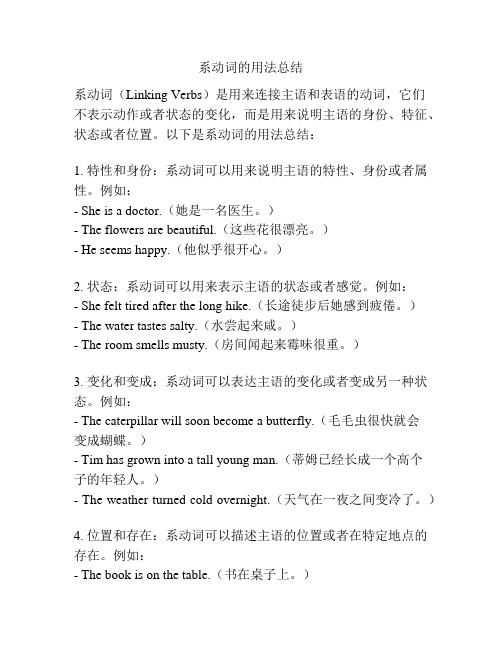 系动词的用法总结

系动词（Linking Verbs）是用来连接主语和表语的动词，它们不表示动作或者状态的变化，而是用来说明主语的身份、特征、状态或者位置。以下是系动词的用法总结：

1. 特性和身份：系动词可以用来说明主语的特性、身份或者属性。例如：
- She is a doctor.（她是一名医生。）
- The flowers are beautiful.（这些花很漂亮。）
- He seems happy.（他似乎很开心。）

2. 状态：系动词可以用来表示主语的状态或者感觉。例如：
- She felt tired after the long hike.（长途徒步后她感到疲倦。）
- The water tastes salty.（水尝起来咸。）
- The room smells musty.（房间闻起来霉味很重。）

3. 变化和变成：系动词可以表达主语的变化或者变成另一种状态。例如：
- The caterpillar will soon become a butterfly.（毛毛虫很快就会变成蝴蝶。）
- Tim has grown into a tall young man.（蒂姆已经长成一个高个子的年轻人。）
- The weather turned cold overnight.（天气在一夜之间变冷了。）

4. 位置和存在：系动词可以描述主语的位置或者在特定地点的存在。例如：
- The book is on the table.（书在桌子上。）